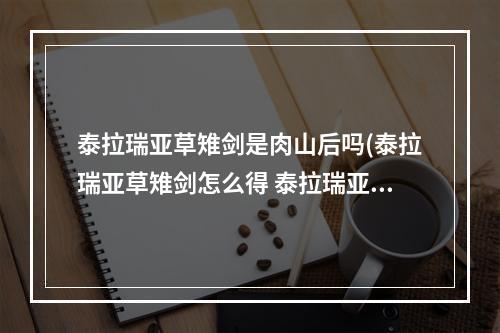 泰拉瑞亚草雉剑是肉山后吗(泰拉瑞亚草雉剑怎么得 泰拉瑞亚...